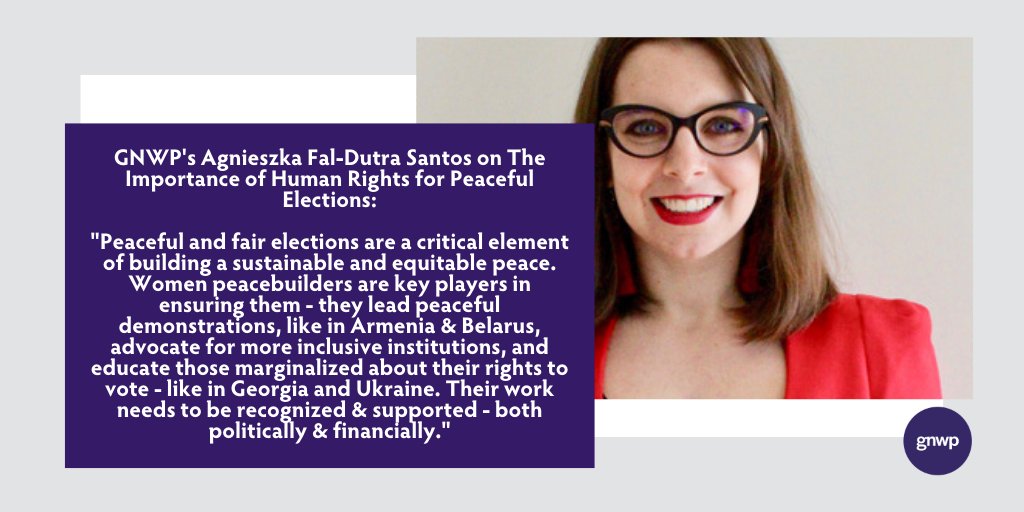 GNWP's Agnieszka Fal-Dutra Santos on The Importance of Human Rights for Peaceful Elections:

"Peaceful and fair elections are a critical element of building a sustainable and equitable peace. Women peacebuilders are key players in ensuring them - they lead peaceful demonstrations, like in Armenia & Belarus, advocate for more inclusive institutions, and educate those marginalized about their rights to vote - like in Georgia and Ukraine. Their work needs to be recognized & supported - both politically & financially."

gnwp